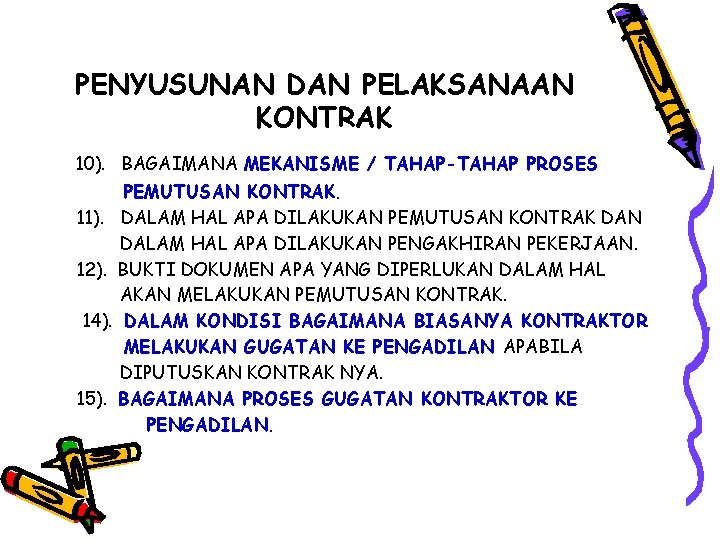 PENYUSUNAN DAN PELAKSANAAN KONTRAK

10). BAGAIMANA MEKANISME / TAHAP-TAHAP PROSES PEMUTUSAN KONTRAK.

11). DALAM HAL APA DILAKUKAN PEMUTUSAN KONTRAK DAN DALAM HAL APA DILAKUKAN PENGAKHIRAN PEKERJAAN.

12). BUKTI DOKUMEN APA YANG DIPERLUKAN DALAM HAL AKAN MELAKUKAN PEMUTUSAN KONTRAK.

14). DALAM KONDISI BAGAIMANA BIASANYA KONTRAKTOR MELAKUKAN GUGATAN KE PENGADILAN APABILA DIPUTUSKAN KONTRAK NYA.

15). BAGAIMANA PROSES GUGATAN KONTRAKTOR KE PENGADILAN.